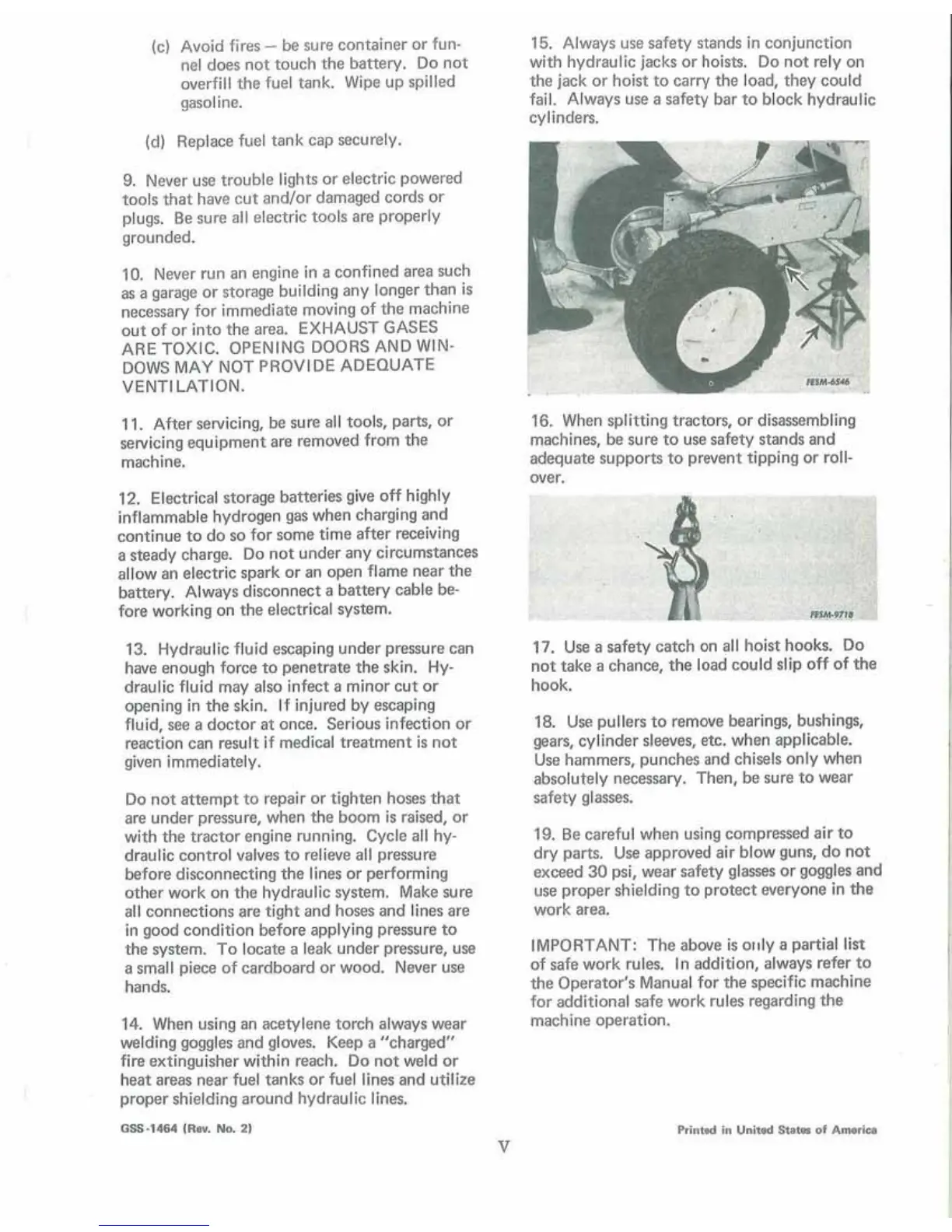 (c) Avoid fires — be sure container or funnel does not touch the battery. Do not overfill the fuel tank. Wipe up spilled gasoline.

(d) Replace fuel tank cap securely.

9. Never use trouble lights or electric powered tools that have cut and/or damaged cords or plugs. Be sure all electric tools are properly grounded.

10. Never run an engine in a confined area such as a garage or storage building any longer than is necessary for immediate moving of the machine out of or into the area. EXHAUST GASES ARE TOXIC. OPENING DOORS AND WINDOWS MAY NOT PROVIDE ADEQUATE VENTILATION.

11. After servicing, be sure all tools, parts, or servicing equipment are removed from the machine.

12. Electrical storage batteries give off highly inflammable hydrogen gas when charging and continue to do so for some time after receiving a steady charge. Do not under any circumstances allow an electric spark or an open flame near the battery. Always disconnect a battery cable before working on the electrical system.

13. Hydraulic fluid escaping under pressure can have enough force to penetrate the skin. Hydraulic fluid may also infect a minor cut or opening in the skin. If injured by escaping fluid, see a doctor at once. Serious infection or reaction can result if medical treatment is not given immediately.

Do not attempt to repair or tighten hoses that are under pressure, when the boom is raised, or with the tractor engine running. Cycle all hydraulic control valves to relieve all pressure before disconnecting the lines or performing other work on the hydraulic system. Make sure all connections are tight and hoses and lines are in good condition before applying pressure to the system. To locate a leak under pressure, use a small piece of cardboard or wood. Never use hands.

14. When using an acetylene torch always wear welding goggles and gloves. Keep a "charged" fire extinguisher within reach. Do not weld or heat areas near fuel tanks or fuel lines and utilize proper shielding around hydraulic lines.

15. Always use safety stands in conjunction with hydraulic jacks or hoists. Do not rely on the jack or hoist to carry the load, they could fail. Always use a safety bar to block hydraulic cylinders.

FESM-6546

16. When splitting tractors, or disassembling machines, be sure to use safety stands and adequate supports to prevent tipping or rollover.

FESM-9718

17. Use a safety catch on all hoist hooks. Do not take a chance, the load could slip off of the hook.

18. Use pullers to remove bearings, bushings, gears, cylinder sleeves, etc. when applicable. Use hammers, punches and chisels only when absolutely necessary. Then, be sure to wear safety glasses.

19. Be careful when using compressed air to dry parts. Use approved air blow guns, do not exceed 30 psi, wear safety glasses or goggles and use proper shielding to protect everyone in the work area.

IMPORTANT: The above is only a partial list of safe work rules. In addition, always refer to the Operator's Manual for the specific machine for additional safe work rules regarding the machine operation.

GSS-1464 (Rev. No. 2)

V

Printed in United States of America